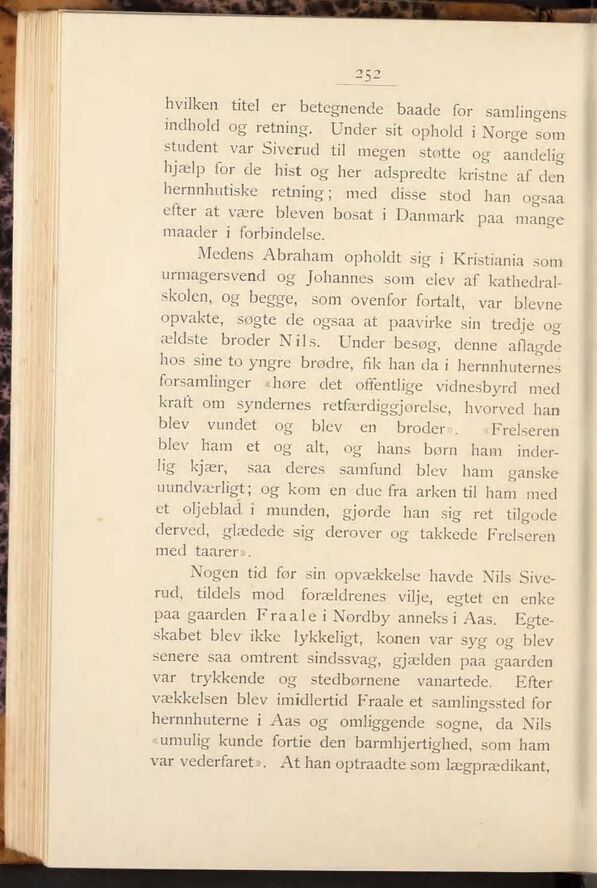 252

hvilken titel er betegnende baade for samlingens indhold og retning. Under sit ophold i Norge som student var Siverud til megen støtte og aandelig hjælp for de hist og her adspredte kristne af den hernnhutiske retning; med disse stod han ogsaa efter at være bleven bosat i Danmark paa mange maader i forbindelse.

Medens Abraham opholdt sig i Kristiania som urmagersvend og Johannes som elev af kathedralskolen, og begge, som ovenfor fortalt, var blevne opvakte, søgte de ogsaa at paavirke sin tredje og ældste broder Nils. Under besøg, denne aflagde hos sine to yngre brødre, fik han da i hernnhuternes forsamlinger «høre det offentlige vidnesbyrd med kraft om syndernes retfærdiggjørelse, hvorved han blev vundet og blev en broder». «Frelseren blev ham et og alt, og hans børn ham inderlig kjær, saa deres samfund blev ham ganske uundværligt; og kom en due fra arken til ham med et oljeblad i munden, gjorde han sig ret tilgode derved, glædede sig derover og takkede Frelseren med taarer».

Nogen tid før sin opvækkelse havde Nils Siverud, tildels mod forældrenes vilje, egtet en enke paa gaarden Fraale i Nordby anneks i Aas. Egteskabet blev ikke lykkeligt, konen var syg og blev senere saa omtrent sindssvag, gjælden paa gaarden var trykkende og stedbørnene vanartede. Efter vækkelsen blev imidlertid Fraale et samlingssted for hernnhuterne i Aas og omliggende sogne, da Nils «umulig kunde fortie den barmhjertighed, som ham var vederfaret». At han optraadte som lægprædikant,